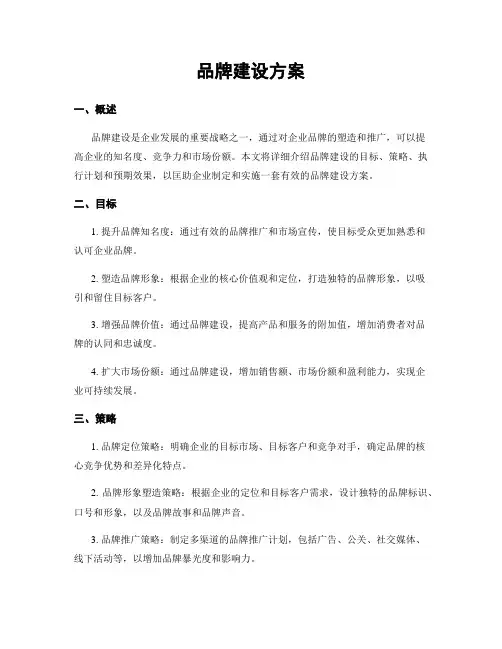 品牌建设方案

一、概述

品牌建设是企业发展的重要战略之一，通过对企业品牌的塑造和推广，可以提高企业的知名度、竞争力和市场份额。本文将详细介绍品牌建设的目标、策略、执行计划和预期效果，以匡助企业制定和实施一套有效的品牌建设方案。

二、目标

1. 提升品牌知名度：通过有效的品牌推广和市场宣传，使目标受众更加熟悉和认可企业品牌。

2. 塑造品牌形象：根据企业的核心价值观和定位，打造独特的品牌形象，以吸引和留住目标客户。

3. 增强品牌价值：通过品牌建设，提高产品和服务的附加值，增加消费者对品牌的认同和忠诚度。

4. 扩大市场份额：通过品牌建设，增加销售额、市场份额和盈利能力，实现企业可持续发展。

三、策略

1. 品牌定位策略：明确企业的目标市场、目标客户和竞争对手，确定品牌的核心竞争优势和差异化特点。

2. 品牌形象塑造策略：根据企业的定位和目标客户需求，设计独特的品牌标识、口号和形象，以及品牌故事和品牌声音。

3. 品牌推广策略：制定多渠道的品牌推广计划，包括广告、公关、社交媒体、线下活动等，以增加品牌暴光度和影响力。